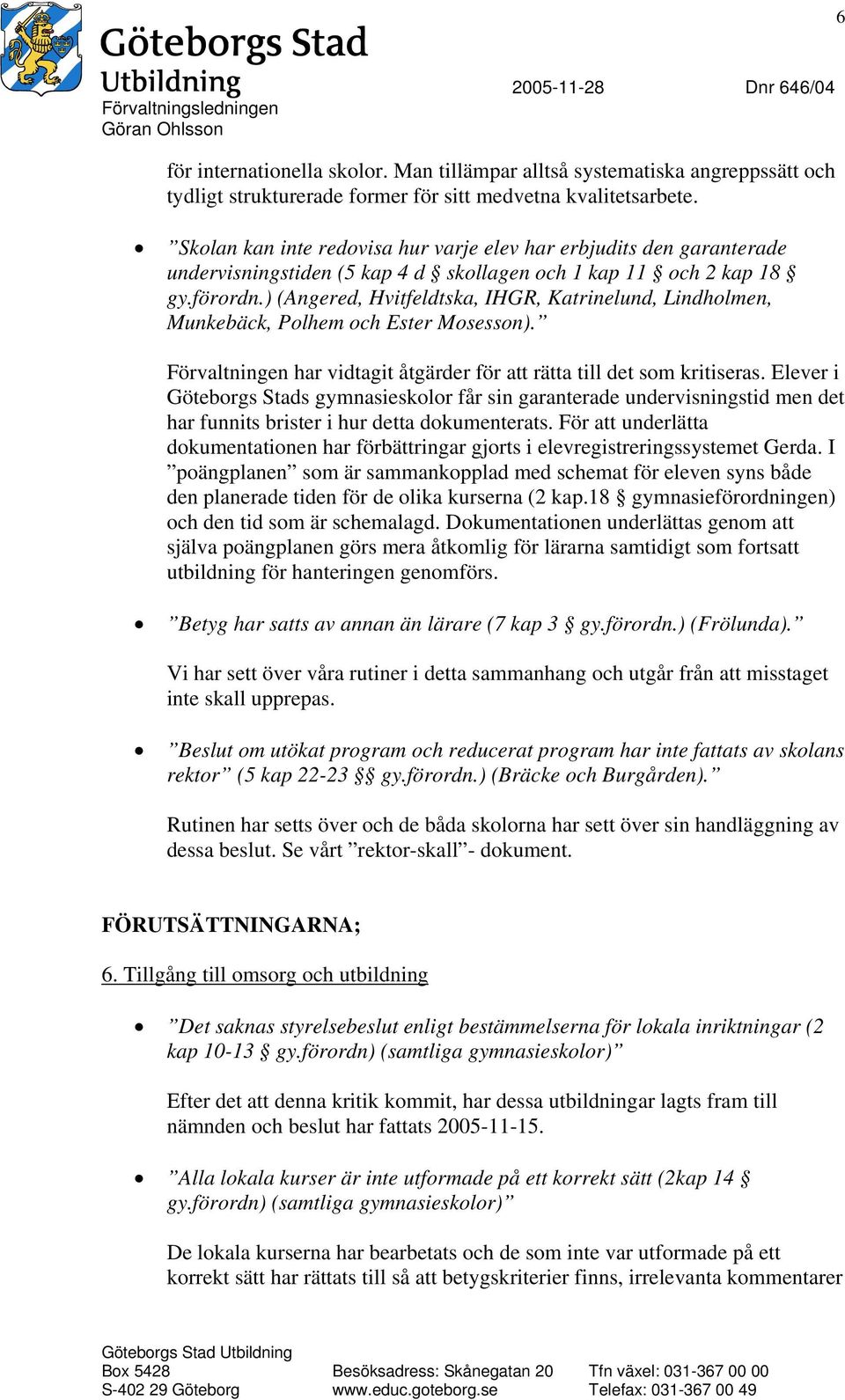 6

Göteborgs Stad
Utbildning
Förvaltningsledningen
Göran Ohlsson

2005-11-28 Dnr 646/04

för internationella skolor. Man tillämpar alltså systematiska angreppssätt och tydligt strukturerade former för sitt medvetna kvalitetsarbete.

• ”Skolan kan inte redovisa hur varje elev har erbjudits den garanterade undervisningstiden (5 kap 4 d § skollagen och 1 kap 11 § och 2 kap 18 § gy.förordn.) (Angered, Hvitfeldtska, IHGR, Katrinelund, Lindholmen, Munkebäck, Polhem och Ester Mosesson).”

Förvaltningen har vidtagit åtgärder för att rätta till det som kritiseras. Elever i Göteborgs Stads gymnasieskolor får sin garanterade undervisningstid men det har funnits brister i hur detta dokumenterats. För att underlätta dokumentationen har förbättringar gjorts i elevregistreringssystemet Gerda. I ”poängplanen” som är sammankopplad med schemat för eleven syns både den planerade tiden för de olika kurserna (2 kap.18 § gymnasieförordningen) och den tid som är schemalagd. Dokumentationen underlättas genom att själva poängplanen görs mera åtkomlig för lärarna samtidigt som fortsatt utbildning för hanteringen genomförs.

• ”Betyg har satts av annan än lärare (7 kap 3 § gy.förordn.) (Frölunda).”

Vi har sett över våra rutiner i detta sammanhang och utgår från att misstaget inte skall upprepas.

• ”Beslut om utökat program och reducerat program har inte fattats av skolans rektor” (5 kap 22-23 §§ gy.förordn.) (Bräcke och Burgården).”

Rutinen har setts över och de båda skolorna har sett över sin handläggning av dessa beslut. Se vårt ”rektor-skall”- dokument.

FÖRUTSÄTTNINGARNA;

6. Tillgång till omsorg och utbildning

• ”Det saknas styrelsebeslut enligt bestämmelserna för lokala inriktningar (2 kap 10-13 § gy.förordn) (samtliga gymnasieskolor)”

Efter det att denna kritik kommit, har dessa utbildningar lagts fram till nämnden och beslut har fattats 2005-11-15.

• ”Alla lokala kurser är inte utformade på ett korrekt sätt (2kap 14 § gy.förordn) (samtliga gymnasieskolor)”

De lokala kurserna har bearbetats och de som inte var utformade på ett korrekt sätt har rättats till så att betygskriterier finns, irrelevanta kommentarer

Göteborgs Stad Utbildning
Box 5428
S-402 29 Göteborg
Besöksadress: Skånegatan 20
www.educ.goteborg.se
Tfn växel: 031-367 00 00
Telefax: 031-367 00 49